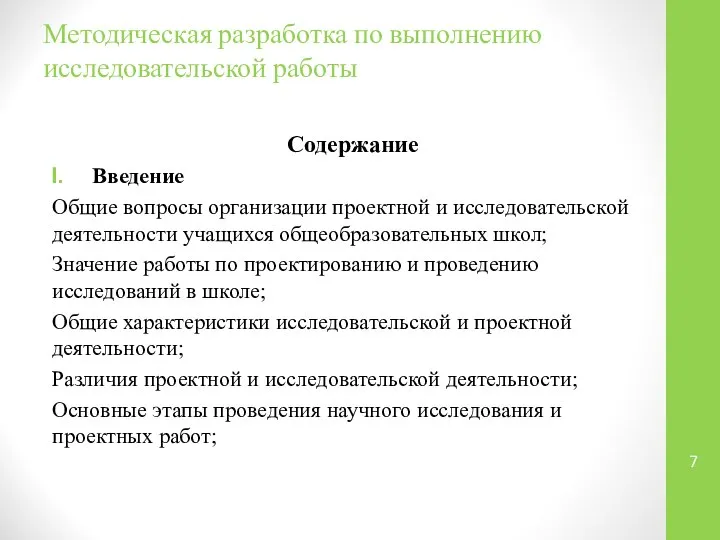 Методическая разработка по выполнению исследовательской работы

Содержание

I. Введение

Общие вопросы организации проектной и исследовательской деятельности учащихся общеобразовательных школ;

Значение работы по проектированию и проведению исследований в школе;

Общие характеристики исследовательской и проектной деятельности;

Различия проектной и исследовательской деятельности;

Основные этапы проведения научного исследования и проектных работ;

7